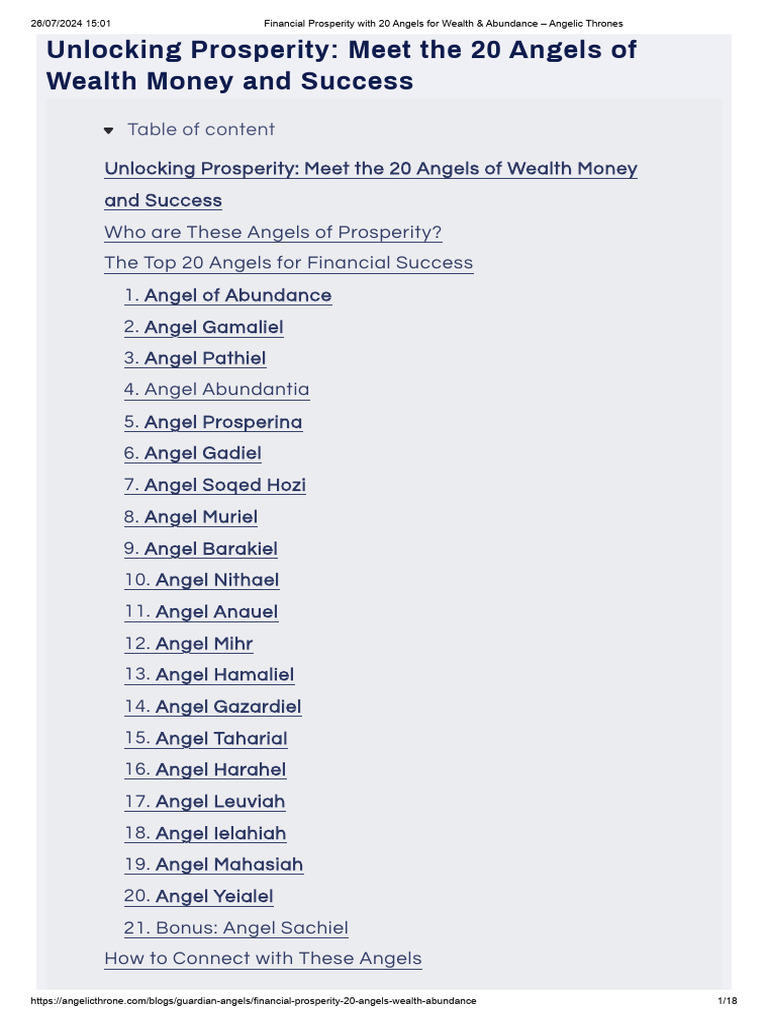 26/07/2024 15:01 Financial Prosperity with 20 Angels for Wealth & Abundance – Angelic Thrones

Unlocking Prosperity: Meet the 20 Angels of Wealth Money and Success

Table of content

Unlocking Prosperity: Meet the 20 Angels of Wealth Money and Success

Who are These Angels of Prosperity?

The Top 20 Angels for Financial Success

1. Angel of Abundance
2. Angel Gamaliel
3. Angel Pathiel
4. Angel Abundantia
5. Angel Prosperina
6. Angel Gadiel
7. Angel Soqed Hozi
8. Angel Muriel
9. Angel Barakiel
10. Angel Nithael
11. Angel Anauel
12. Angel Mihr
13. Angel Hamaliel
14. Angel Gazardiel
15. Angel Taharial
16. Angel Harahel
17. Angel Leuviah
18. Angel Ielahiah
19. Angel Mahasiah
20. Angel Yeialel
21. Bonus: Angel Sachiel

How to Connect with These Angels

https://angelicthrone.com/blogs/guardian-angels/financial-prosperity-20-angels-wealth-abundance 1/18